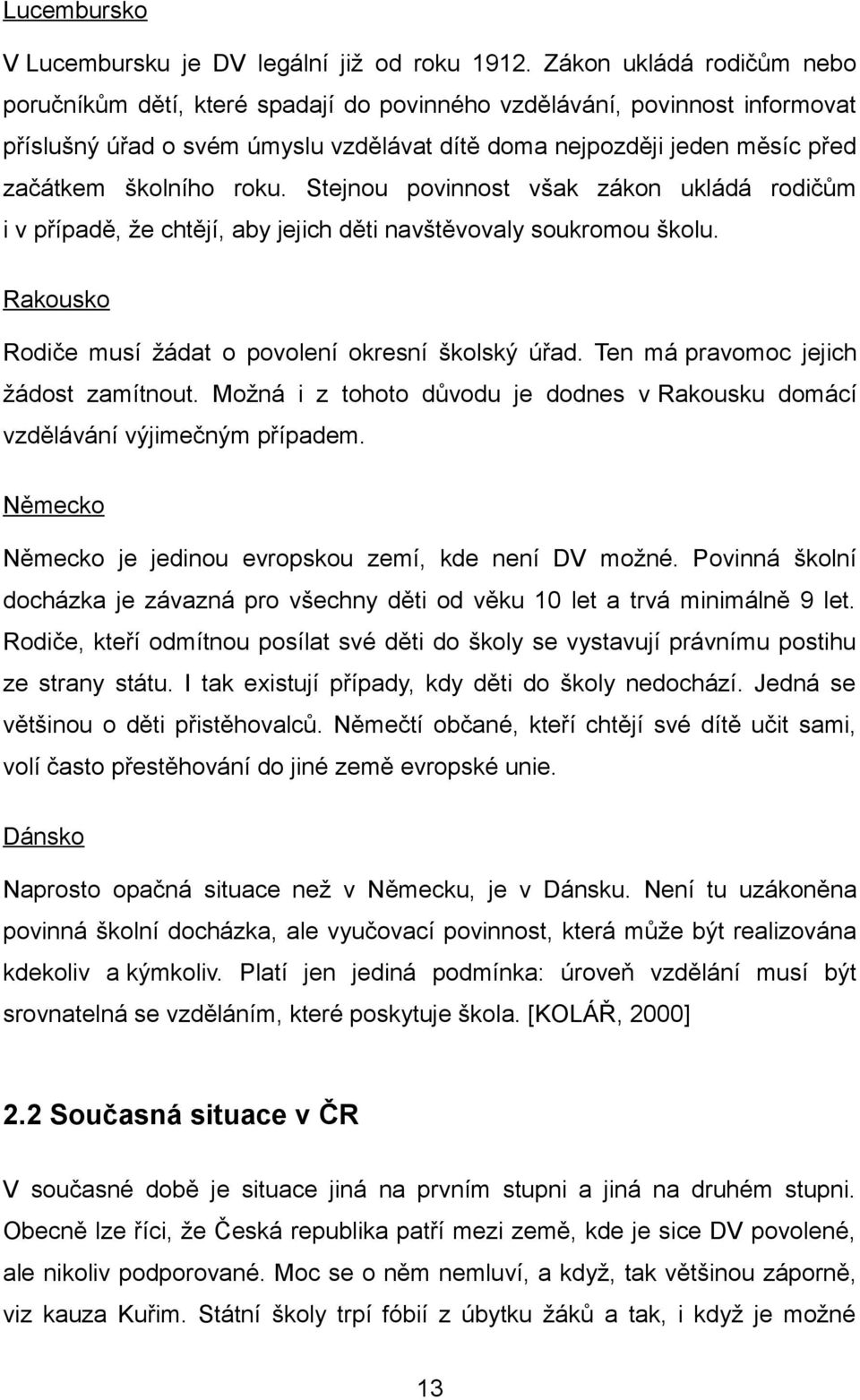 Lucembursko

V Lucembursku je DV legální již od roku 1912. Zákon ukládá rodičům nebo poručníkům dětí, které spadají do povinného vzdělávání, povinnost informovat příslušný úřad o svém úmyslu vzdělávat dítě doma nejpozději jeden měsíc před začátkem školního roku. Stejnou povinnost však zákon ukládá rodičům i v případě, že chtějí, aby jejich děti navštěvovaly soukromou školu.

Rakousko

Rodiče musí žádat o povolení okresní školský úřad. Ten má pravomoc jejich žádost zamítnout. Možná i z tohoto důvodu je dodnes v Rakousku domácí vzdělávání výjimečným případem.

Německo

Německo je jedinou evropskou zemí, kde není DV možné. Povinná školní docházka je závazná pro všechny děti od věku 10 let a trvá minimálně 9 let. Rodiče, kteří odmítnou posílat své děti do školy se vystavují právnímu postihu ze strany státu. I tak existují případy, kdy děti do školy nedochází. Jedná se většinou o děti přistěhovalců. Němečtí občané, kteří chtějí své dítě učit sami, volí často přestěhování do jiné země evropské unie.

Dánsko

Naprosto opačná situace než v Německu, je v Dánsku. Není tu uzákoněna povinná školní docházka, ale vyučovací povinnost, která může být realizována kdekoliv a kýmkoliv. Platí jen jediná podmínka: úroveň vzdělání musí být srovnatelná se vzděláním, které poskytuje škola. [KOLÁŘ, 2000]

2.2 Současná situace v ČR

V současné době je situace jiná na prvním stupni a jiná na druhém stupni. Obecně lze říci, že Česká republika patří mezi země, kde je sice DV povolené, ale nikoliv podporované. Moc se o něm nemluví, a když, tak většinou záporně, viz kauza Kuřim. Státní školy trpí fóbií z úbytku žáků a tak, i když je možné

13